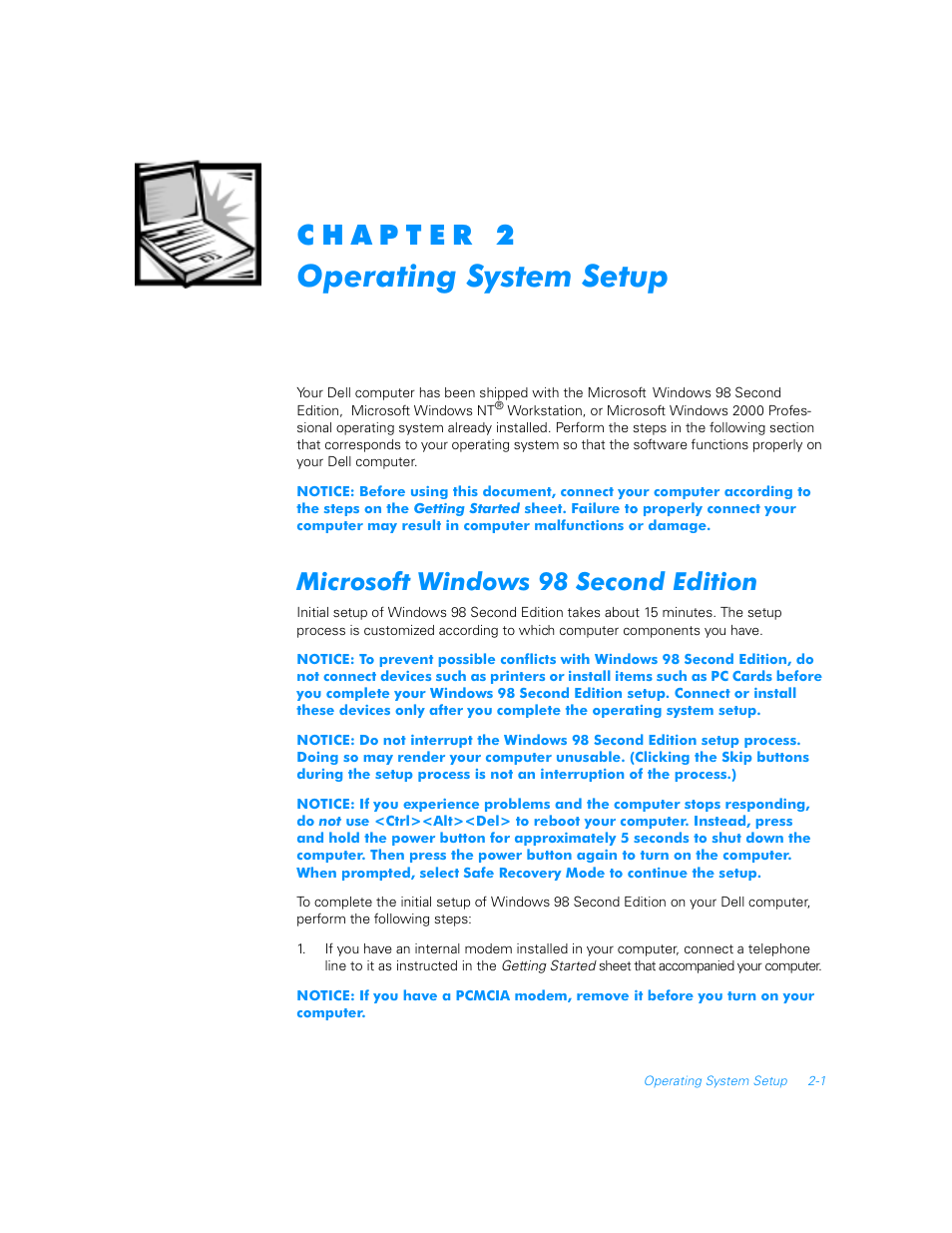 CHAPTER 2
Operating System Setup

Your Dell computer has been shipped with the Microsoft Windows 98 Second Edition, Microsoft Windows NT® Workstation, or Microsoft Windows 2000 Professional operating system already installed. Perform the steps in the following section that corresponds to your operating system so that the software functions properly on your Dell computer.

NOTICE: Before using this document, connect your computer according to the steps on the Getting Started sheet. Failure to properly connect your computer may result in computer malfunctions or damage.

Microsoft Windows 98 Second Edition

Initial setup of Windows 98 Second Edition takes about 15 minutes. The setup process is customized according to which computer components you have.

NOTICE: To prevent possible conflicts with Windows 98 Second Edition, do not connect devices such as printers or install items such as PC Cards before you complete your Windows 98 Second Edition setup. Connect or install these devices only after you complete the operating system setup.

NOTICE: Do not interrupt the Windows 98 Second Edition setup process. Doing so may render your computer unusable. (Clicking the Skip buttons during the setup process is not an interruption of the process.)

NOTICE: If you experience problems and the computer stops responding, do not use <Ctrl><Alt><Del> to reboot your computer. Instead, press and hold the power button for approximately 5 seconds to shut down the computer. Then press the power button again to turn on the computer. When prompted, select Safe Recovery Mode to continue the setup.

To complete the initial setup of Windows 98 Second Edition on your Dell computer, perform the following steps:

1. If you have an internal modem installed in your computer, connect a telephone line to it as instructed in the Getting Started sheet that accompanied your computer.

NOTICE: If you have a PCMCIA modem, remove it before you turn on your computer.

Operating System Setup 2-1